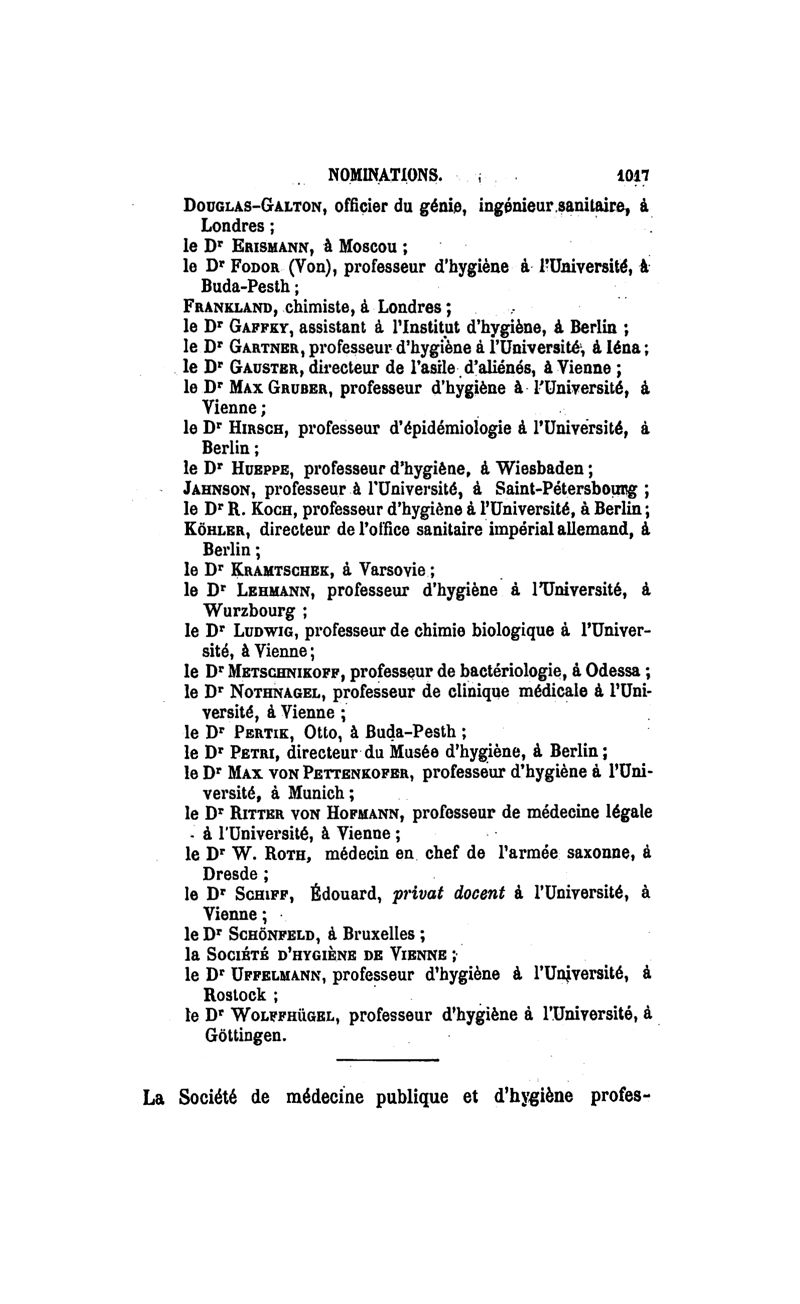 NOMINATIONS. 1017

Douglas-Galton, officier du génie, ingénieur sanitaire, à Londres ;
le Dr Erismann, à Moscou ;
le Dr Fodor (Von), professeur d'hygiène à l'Université, à Buda-Pesth ;
Frankland, chimiste, à Londres ;
le Dr Gaffky, assistant à l'Institut d'hygiène, à Berlin ;
le Dr Gartner, professeur d'hygiène à l'Université, à Iéna ;
le Dr Gauster, directeur de l'asile d'aliénés, à Vienne ;
le Dr Max Gruber, professeur d'hygiène à l'Université, à Vienne ;
le Dr Hirsch, professeur d'épidémiologie à l'Université, à Berlin ;
le Dr Hueppe, professeur d'hygiène, à Wiesbaden ;
Jahnson, professeur à l'Université, à Saint-Pétersbourg ;
le Dr R. Koch, professeur d'hygiène à l'Université, à Berlin ;
Köhler, directeur de l'office sanitaire impérial allemand, à Berlin ;
le Dr Kramtschek, à Varsovie ;
le Dr Lehmann, professeur d'hygiène à l'Université, à Wurzbourg ;
le Dr Ludwig, professeur de chimie biologique à l'Université, à Vienne ;
le Dr Metschnikoff, professeur de bactériologie, à Odessa ;
le Dr Nothnagel, professeur de clinique médicale à l'Université, à Vienne ;
le Dr Pertik, Otto, à Buda-Pesth ;
le Dr Petri, directeur du Musée d'hygiène, à Berlin ;
le Dr Max von Pettenkofer, professeur d'hygiène à l'Université, à Munich ;
le Dr Ritter von Hofmann, professeur de médecine légale à l'Université, à Vienne ;
le Dr W. Roth, médecin en chef de l'armée saxonne, à Dresde ;
le Dr Schiff, Édouard, privat docent à l'Université, à Vienne ;
le Dr Schönfeld, à Bruxelles ;
la Société d'hygiène de Vienne ;
le Dr Uffelmann, professeur d'hygiène à l'Université, à Rostock ;
le Dr Wolffhügel, professeur d'hygiène à l'Université, à Göttingen.

La Société de médecine publique et d'hygiène profes-